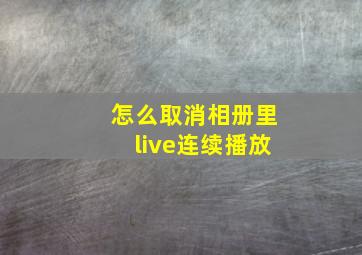 怎么取消相册里live连续播放